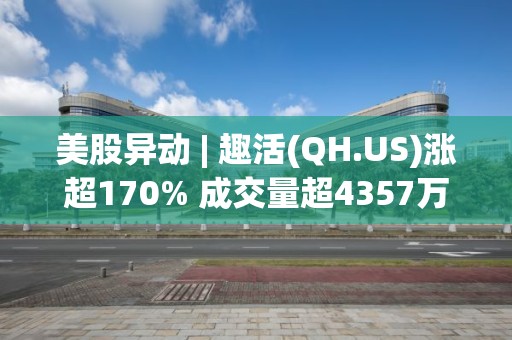 美股异动 | 趣活(QH.US)涨超170% 成交量超4357万